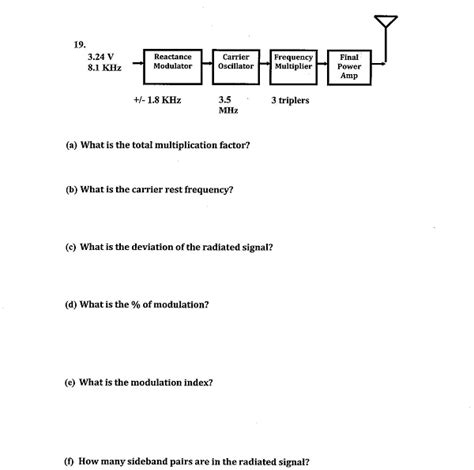 19.

3.24 V
8.1 KHz

Reactance Modulator

Carrier Oscillator

Frequency Multiplier

Final Power Amp

+/- 1.8 KHz

3.5 MHz

3 triplers

(a) What is the total multiplication factor?

(b) What is the carrier rest frequency?

(c) What is the deviation of the radiated signal?

(d) What is the % of modulation?

(e) What is the modulation index?

(f) How many sideband pairs are in the radiated signal?